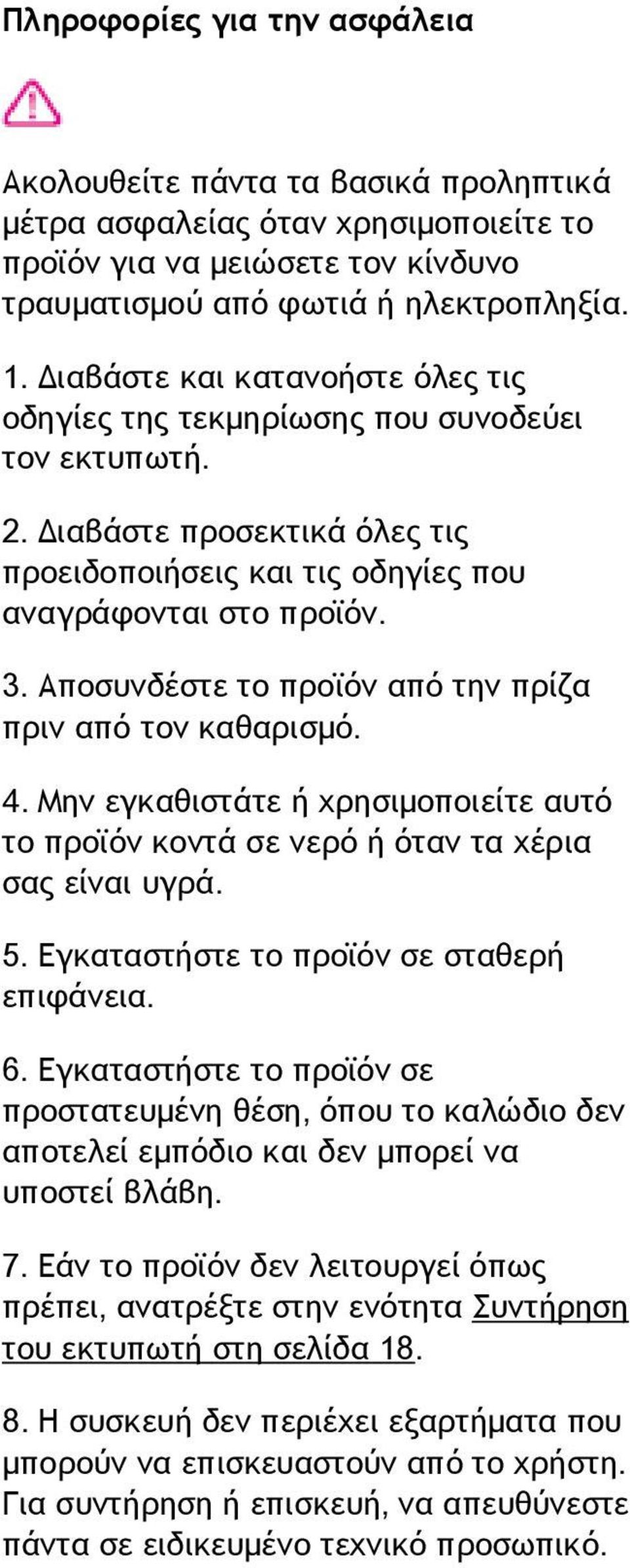 Πληροφορίες για την ασφάλεια

Ακολουθείτε πάντα τα βασικά προληπτικά μέτρα ασφαλείας όταν χρησιμοποιείτε το προϊόν για να μειώσετε τον κίνδυνο τραυματισμού από φωτιά ή ηλεκτροπληξία.

1. Διαβάστε και κατανοήστε όλες τις οδηγίες της τεκμηρίωσης που συνοδεύει τον εκτυπωτή.

2. Διαβάστε προσεκτικά όλες τις προειδοποιήσεις και τις οδηγίες που αναγράφονται στο προϊόν.

3. Αποσυνδέστε το προϊόν από την πρίζα πριν από τον καθαρισμό.

4. Μην εγκαθιστάτε ή χρησιμοποιείτε αυτό το προϊόν κοντά σε νερό ή όταν τα χέρια σας είναι υγρά.

5. Εγκαταστήστε το προϊόν σε σταθερή επιφάνεια.

6. Εγκαταστήστε το προϊόν σε προστατευμένη θέση, όπου το καλώδιο δεν αποτελεί εμπόδιο και δεν μπορεί να υποστεί βλάβη.

7. Εάν το προϊόν δεν λειτουργεί όπως πρέπει, ανατρέξτε στην ενότητα Συντήρηση του εκτυπωτή στη σελίδα 18.

8. Η συσκευή δεν περιέχει εξαρτήματα που μπορούν να επισκευαστούν από το χρήστη. Για συντήρηση ή επισκευή, να απευθύνεστε πάντα σε ειδικευμένο τεχνικό προσωπικό.